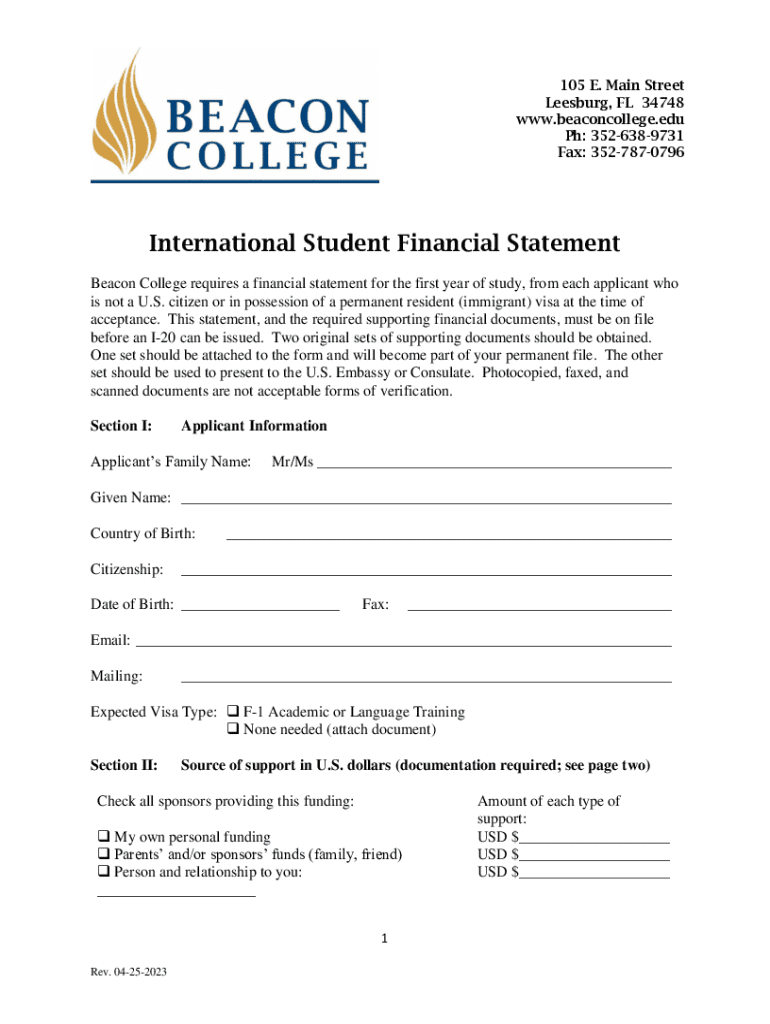 BEACON COLLEGE

105 E. Main Street
Leesburg, FL 34748
www.beaconcollege.edu
Ph: 352-638-9731
Fax: 352-787-0796

International Student Financial Statement

Beacon College requires a financial statement for the first year of study, from each applicant who is not a U.S. citizen or in possession of a permanent resident (immigrant) visa at the time of acceptance. This statement, and the required supporting financial documents, must be on file before an I-20 can be issued. Two original sets of supporting documents should be obtained. One set should be attached to the form and will become part of your permanent file. The other set should be used to present to the U.S. Embassy or Consulate. Photocopied, faxed, and scanned documents are not acceptable forms of verification.

Section I: Applicant Information

Applicant's Family Name: Mr/Ms ____

Given Name: ____

Country of Birth: ____

Citizenship: ____

Date of Birth: ____ Fax: ____

Email: ____

Mailing: ____

Expected Visa Type: ❑ F-1 Academic or Language Training
❑ None needed (attach document)

Section II: Source of support in U.S. dollars (documentation required; see page two)

Check all sponsors providing this funding:

❑ My own personal funding
❑ Parents' and/or sponsors' funds (family, friend)
❑ Person and relationship to you:
____

Amount of each type of support:
USD $____
USD $____
USD $____

1

Rev. 04-25-2023